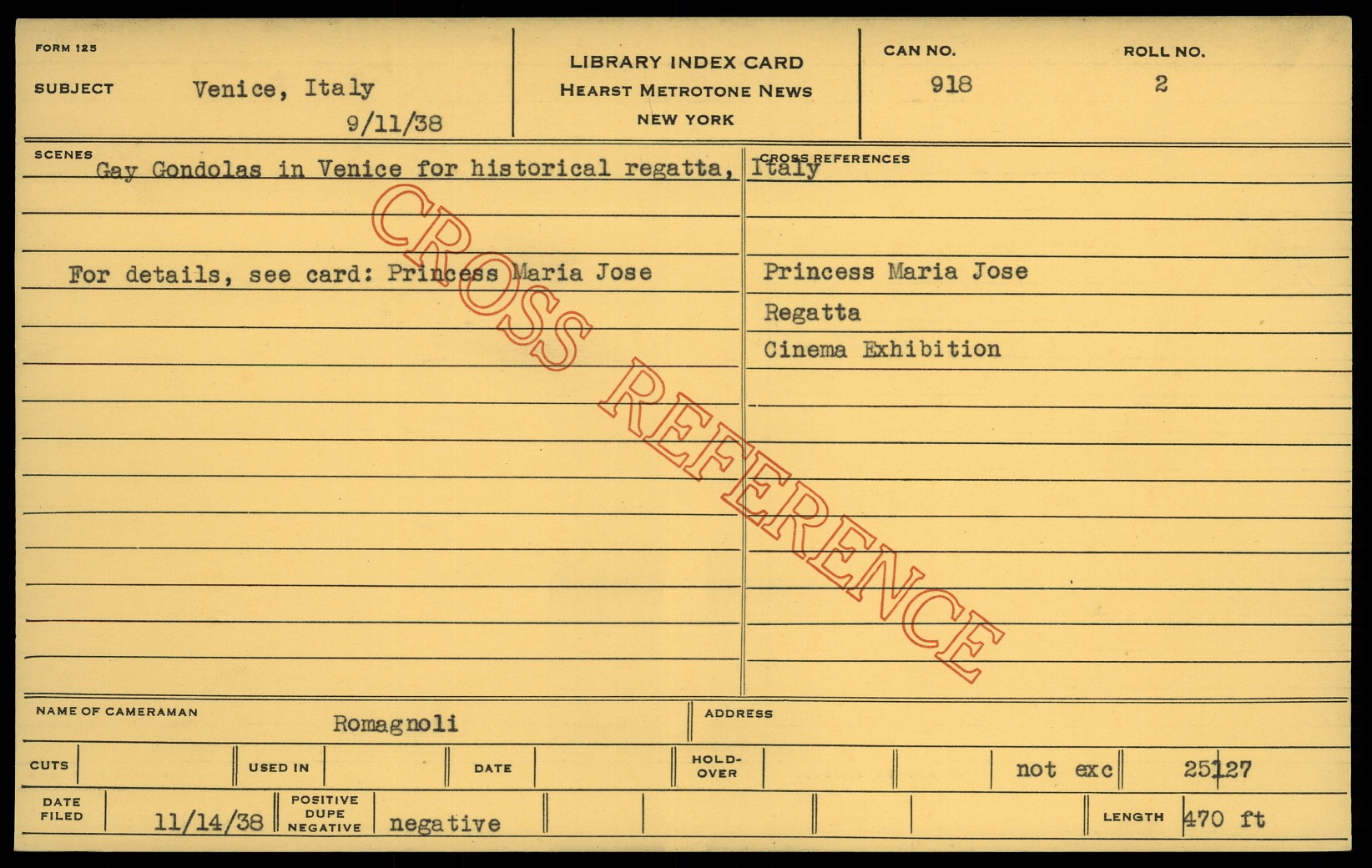 FORM 125

SUBJECT Venice, Italy
9/11/38

LIBRARY INDEX CARD
HEARST METROTONE NEWS
NEW YORK

CAN NO.
918

ROLL NO.
2

SCENES
Gay Gondolas in Venice for historical regatta, Italy

For details, see card: Princess Maria Jose

CROSS REFERENCES

Princess Maria Jose
Regatta
Cinema Exhibition

NAME OF CAMERAMAN
Romagnoli

ADDRESS

CUTS

USED IN

DATE

HOLD-OVER

not exc

25127

DATE FILED
11/14/38

POSITIVE
DUPE
NEGATIVE
negative

LENGTH
470 ft

CROSS REFERENCE